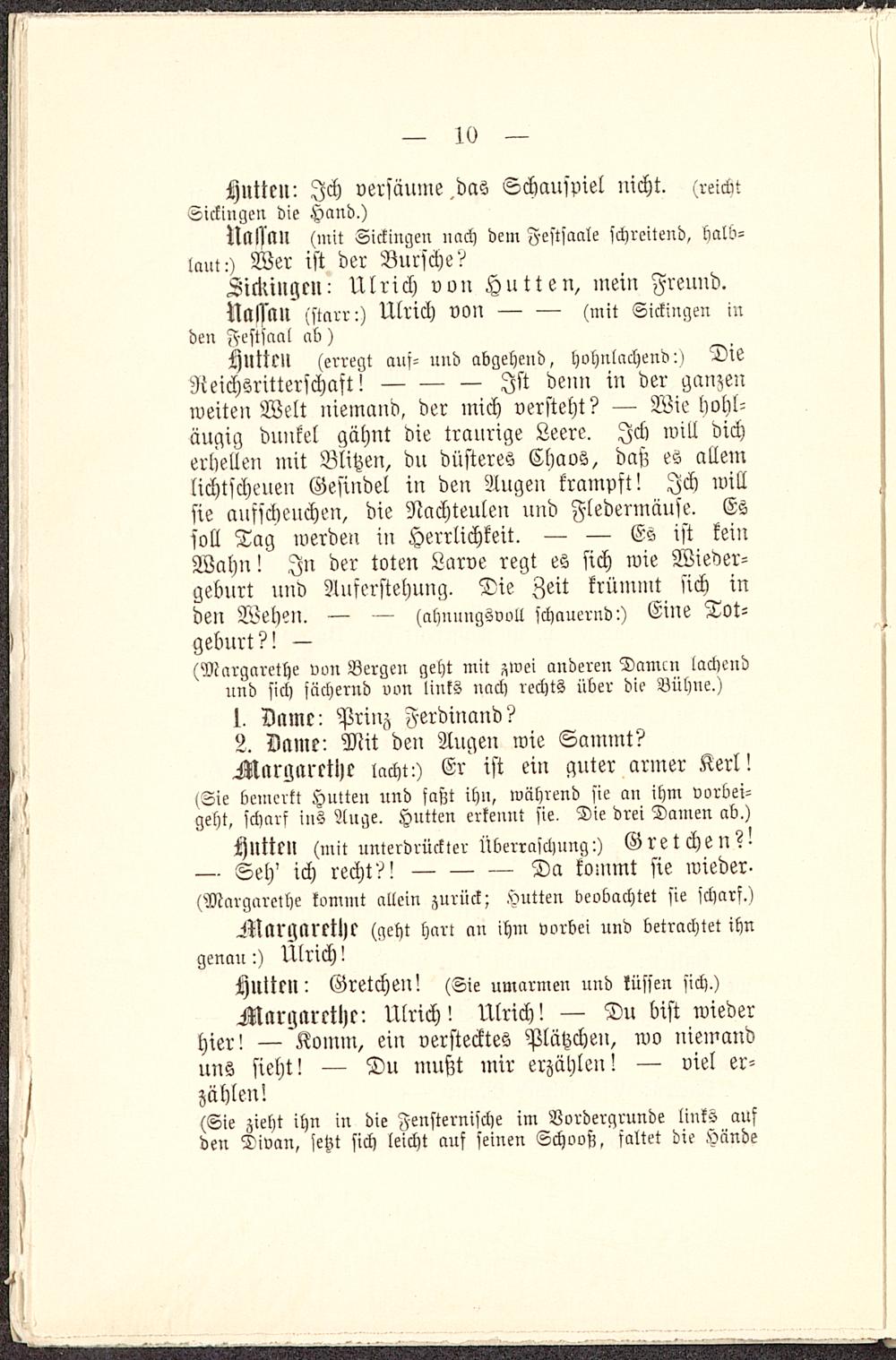 — 10 —

Hutten: Ich versäume das Schauspiel nicht. (reicht Sickingen die Hand.)

Nassau (mit Sickingen nach dem Festsaale schreitend, halblaut:) Wer ist der Bursche?

Sickingen: Ulrich von Hutten, mein Freund.

Nassau (starr:) Ulrich von — — (mit Sickingen in den Festsaal ab)

Hutten (erregt auf- und abgehend, hohnlachend:) Die Reichsritterschaft! — — — Ist denn in der ganzen weiten Welt niemand, der mich versteht? — Wie hohläugig dunkel gähnt die traurige Leere. Ich will dich erhellen mit Blitzen, du düsteres Chaos, daß es allem lichtscheuen Gesindel in den Augen krampft! Ich will sie aufscheuchen, die Nachteulen und Fledermäuse. Es soll Tag werden in Herrlichkeit. — — Es ist kein Wahn! In der toten Larve regt es sich wie Wiedergeburt und Auferstehung. Die Zeit krümmt sich in den Wehen. — — (ahnungsvoll schauernd:) Eine Totgeburt?! —

(Margarethe von Bergen geht mit zwei anderen Damen lachend und sich fächernd von links nach rechts über die Bühne.)

1. Dame: Prinz Ferdinand?

2. Dame: Mit den Augen wie Sammt?

Margarethe lacht:) Er ist ein guter armer Kerl! (Sie bemerkt Hutten und faßt ihn, während sie an ihm vorbeigeht, scharf ins Auge. Hutten erkennt sie. Die drei Damen ab.)

Hutten (mit unterdrückter Überraschung:) Gretchen?! — Seh' ich recht?! — — — Da kommt sie wieder. (Margarethe kommt allein zurück; Hutten beobachtet sie scharf.)

Margarethe (geht hart an ihm vorbei und betrachtet ihn genau:) Ulrich!

Hutten: Gretchen! (Sie umarmen und küssen sich.)

Margarethe: Ulrich! Ulrich! — Du bist wieder hier! — Komm, ein verstecktes Plätzchen, wo niemand uns sieht! — Du mußt mir erzählen! — viel erzählen!

(Sie zieht ihn in die Fensternische im Vordergrunde links auf den Divan, setzt sich leicht auf seinen Schooß, faltet die Hände